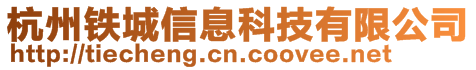 杭州铁城信息科技有限公司
http://tiecheng.cn.coovee.net